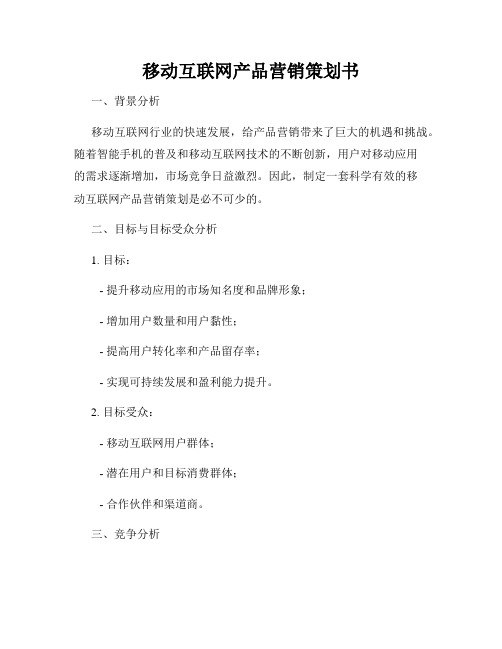 移动互联网产品营销策划书

一、背景分析

移动互联网行业的快速发展，给产品营销带来了巨大的机遇和挑战。随着智能手机的普及和移动互联网技术的不断创新，用户对移动应用的需求逐渐增加，市场竞争日益激烈。因此，制定一套科学有效的移动互联网产品营销策划是必不可少的。

二、目标与目标受众分析

1. 目标：

- 提升移动应用的市场知名度和品牌形象；

- 增加用户数量和用户黏性；

- 提高用户转化率和产品留存率；

- 实现可持续发展和盈利能力提升。

2. 目标受众：

- 移动互联网用户群体；

- 潜在用户和目标消费群体；

- 合作伙伴和渠道商。

三、竞争分析